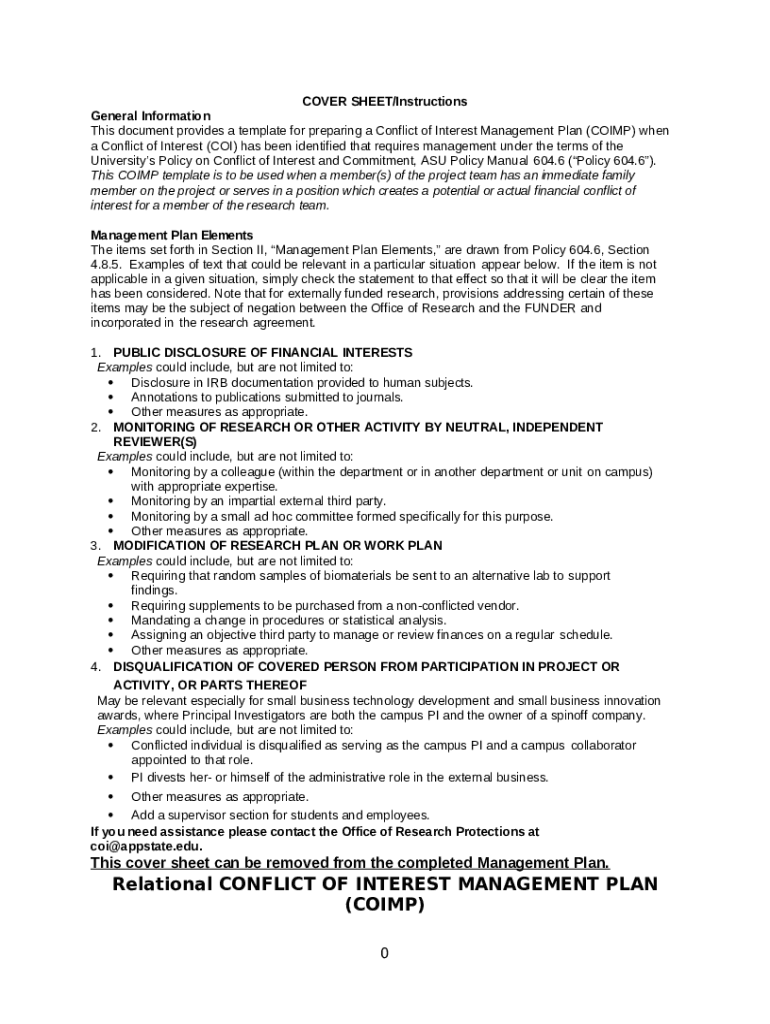 COVER SHEET/Instructions

General Information

This document provides a template for preparing a Conflict of Interest Management Plan (COIMP) when a Conflict of Interest (COI) has been identified that requires management under the terms of the University's Policy on Conflict of Interest and Commitment, ASU Policy Manual 604.6 ("Policy 604.6"). This COIMP template is to be used when a member(s) of the project team has an immediate family member on the project or serves in a position which creates a potential or actual financial conflict of interest for a member of the research team.

Management Plan Elements

The items set forth in Section II, "Management Plan Elements," are drawn from Policy 604.6, Section 4.8.5. Examples of text that could be relevant in a particular situation appear below. If the item is not applicable in a given situation, simply check the statement to that effect so that it will be clear the item has been considered. Note that for externally funded research, provisions addressing certain of these items may be the subject of negation between the Office of Research and the FUNDER and incorporated in the research agreement.

1. PUBLIC DISCLOSURE OF FINANCIAL INTERESTS
Examples could include, but are not limited to:
• Disclosure in IRB documentation provided to human subjects.
• Annotations to publications submitted to journals.
• Other measures as appropriate.

2. MONITORING OF RESEARCH OR OTHER ACTIVITY BY NEUTRAL, INDEPENDENT REVIEWER(S)
Examples could include, but are not limited to:
• Monitoring by a colleague (within the department or in another department or unit on campus) with appropriate expertise.
• Monitoring by an impartial external third party.
• Monitoring by a small ad hoc committee formed specifically for this purpose.
• Other measures as appropriate.

3. MODIFICATION OF RESEARCH PLAN OR WORK PLAN
Examples could include, but are not limited to:
• Requiring that random samples of biomaterials be sent to an alternative lab to support findings.
• Requiring supplements to be purchased from a non-conflicted vendor.
• Mandating a change in procedures or statistical analysis.
• Assigning an objective third party to manage or review finances on a regular schedule.
• Other measures as appropriate.

4. DISQUALIFICATION OF COVERED PERSON FROM PARTICIPATION IN PROJECT OR ACTIVITY, OR PARTS THEREOF
May be relevant especially for small business technology development and small business innovation awards, where Principal Investigators are both the campus PI and the owner of a spinoff company.
Examples could include, but are not limited to:
• Conflicted individual is disqualified as serving as the campus PI and a campus collaborator appointed to that role.
• PI divests her- or himself of the administrative role in the external business.
• Other measures as appropriate.
• Add a supervisor section for students and employees.

If you need assistance please contact the Office of Research Protections at coi@appstate.edu.

This cover sheet can be removed from the completed Management Plan.

Relational CONFLICT OF INTEREST MANAGEMENT PLAN (COIMP)

0